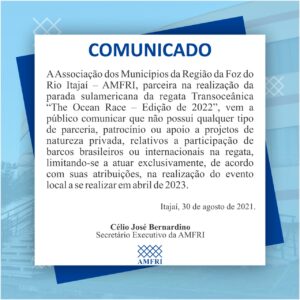 COMUNICADO

A Associação dos Municípios da Região da Foz do Rio Itajaí – AMFRI, parceira na realização da parada sulamericana da regata Transoceânica "The Ocean Race – Edição de 2022", vem a público comunicar que não possui qualquer tipo de parceria, patrocínio ou apoio a projetos de natureza privada, relativos a participação de barcos brasileiros ou internacionais na regata, limitando-se a atuar exclusivamente, de acordo com suas atribuições, na realização do evento local a se realizar em abril de 2023.

Itajaí, 30 de agosto de 2021.

Célio José Bernardino
Secretário Executivo da AMFRI

AMFRI